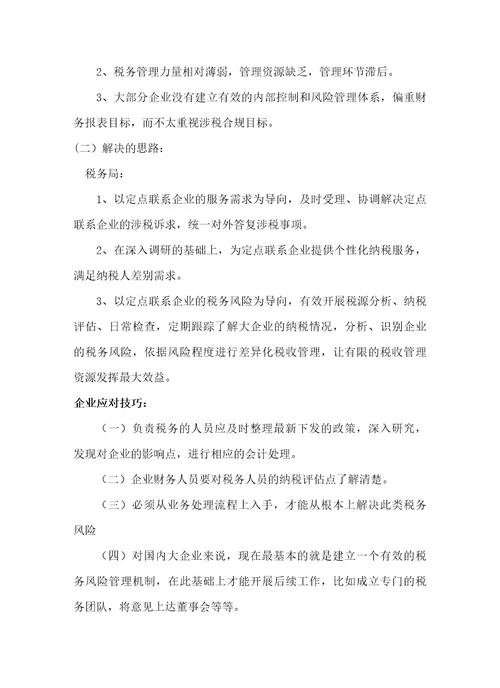 2、税务管理力量相对薄弱，管理资源缺乏，管理环节滞后。

3、大部分企业没有建立有效的内部控制和风险管理体系，偏重财务报表目标，而不太重视涉税合规目标。

（二）解决的思路：

税务局：

1、以定点联系企业的服务需求为导向，及时受理、协调解决定点联系企业的涉税诉求，统一对外答复涉税事项。

2、在深入调研的基础上，为定点联系企业提供个性化纳税服务，满足纳税人差别需求。

3、以定点联系企业的税务风险为导向，有效开展税源分析、纳税评估、日常检查，定期跟踪了解大企业的纳税情况，分析、识别企业的税务风险，依据风险程度进行差异化税收管理，让有限的税收管理资源发挥最大效益。

企业应对技巧：

（一）负责税务的人员应及时整理最新下发的政策，深入研究，发现对企业的影响点，进行相应的会计处理。

（二）企业财务人员要对税务人员的纳税评估点了解清楚。

（三）必须从业务处理流程上入手，才能从根本上解决此类税务风险

（四）对国内大企业来说，现在最基本的就是建立一个有效的税务风险管理机制，在此基础上才能开展后续工作，比如成立专门的税务团队，将意见上达董事会等等。